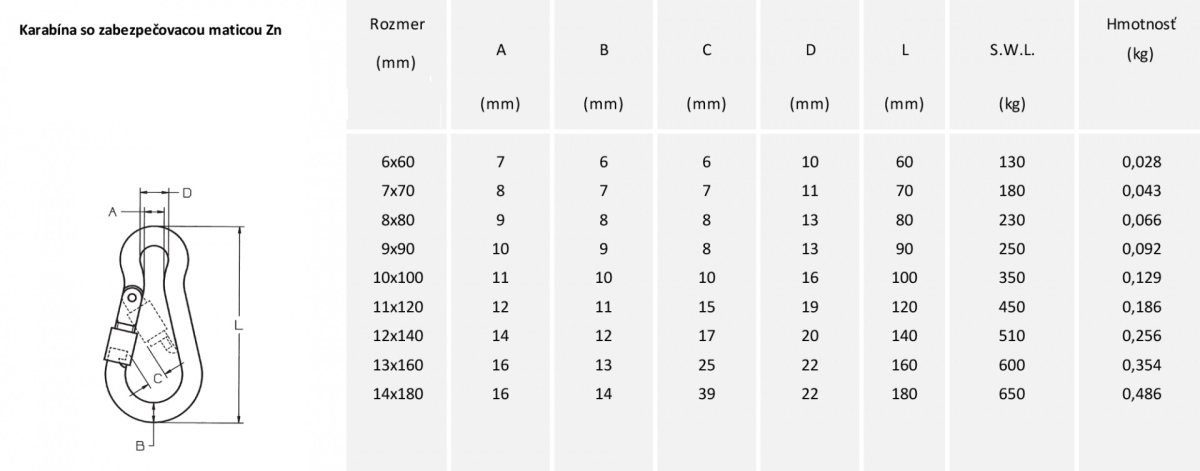 Karabína so zabezpečovacou maticou Zn

D
A
L
C
B

| Rozmer (mm) | A (mm) | B (mm) | C (mm) | D (mm) | L (mm) | S.W.L. (kg) | Hmotnosť (kg) |
|---|---|---|---|---|---|---|---|
| 6x60 | 7 | 6 | 6 | 10 | 60 | 130 | 0,028 |
| 7x70 | 8 | 7 | 7 | 11 | 70 | 180 | 0,043 |
| 8x80 | 9 | 8 | 8 | 13 | 80 | 230 | 0,066 |
| 9x90 | 10 | 9 | 8 | 13 | 90 | 250 | 0,092 |
| 10x100 | 11 | 10 | 10 | 16 | 100 | 350 | 0,129 |
| 11x120 | 12 | 11 | 15 | 19 | 120 | 450 | 0,186 |
| 12x140 | 14 | 12 | 17 | 20 | 140 | 510 | 0,256 |
| 13x160 | 16 | 13 | 25 | 22 | 160 | 600 | 0,354 |
| 14x180 | 16 | 14 | 39 | 22 | 180 | 650 | 0,486 |